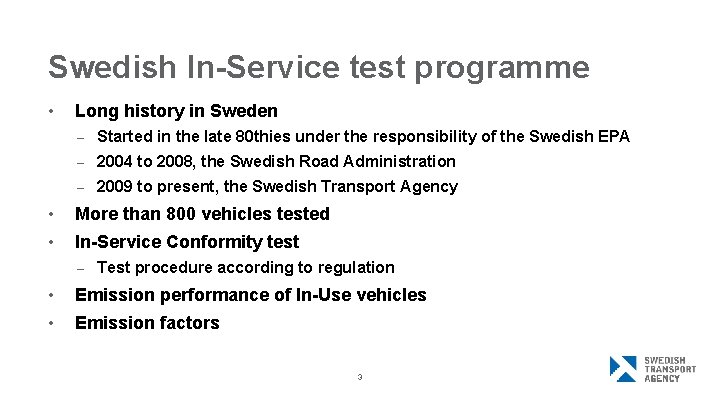 Swedish In-Service test programme

• Long history in Sweden
– Started in the late 80thies under the responsibility of the Swedish EPA
– 2004 to 2008, the Swedish Road Administration
– 2009 to present, the Swedish Transport Agency
• More than 800 vehicles tested
• In-Service Conformity test
– Test procedure according to regulation
• Emission performance of In-Use vehicles
• Emission factors

3

SWEDISH TRANSPORT AGENCY